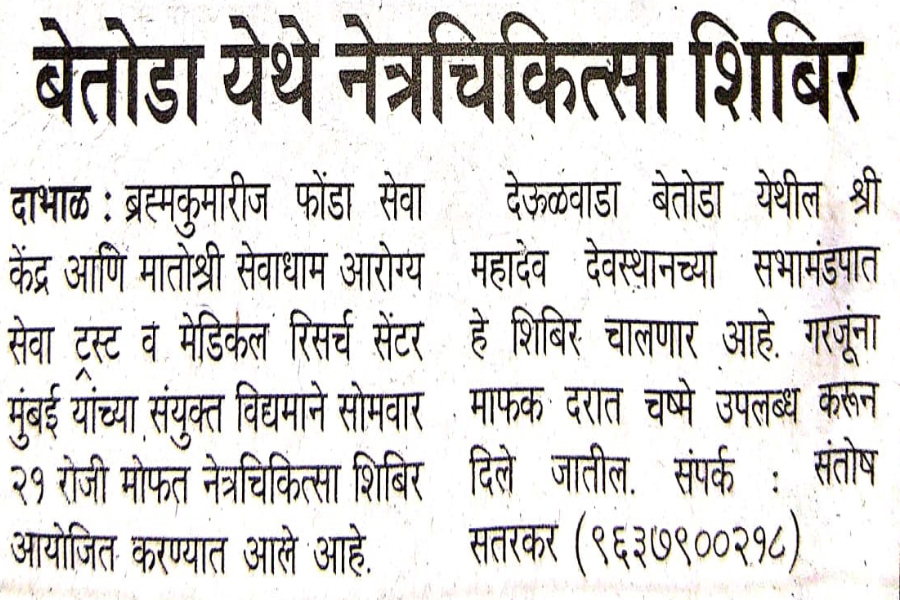 बेतोडा येथे नेत्रचिकित्सा शिबिर

दाभाळ : ब्रह्मकुमारीज फोंडा सेवा केंद्र आणि मातोश्री सेवाधाम आरोग्य सेवा ट्रस्ट व मेडिकल रिसर्च सेंटर मुंबई यांच्या संयुक्त विद्यमाने सोमवार २१ रोजी मोफत नेत्रचिकित्सा शिबिर आयोजित करण्यात आले आहे.

देऊळवाडा बेतोडा येथील श्री महादेव देवस्थानच्या सभामंडपात हे शिबिर चालणार आहे. गरजूंना माफक दरात चष्मे उपलब्ध करून दिले जातील. संपर्क : संतोष सतरकर (९६३७९००२१८)